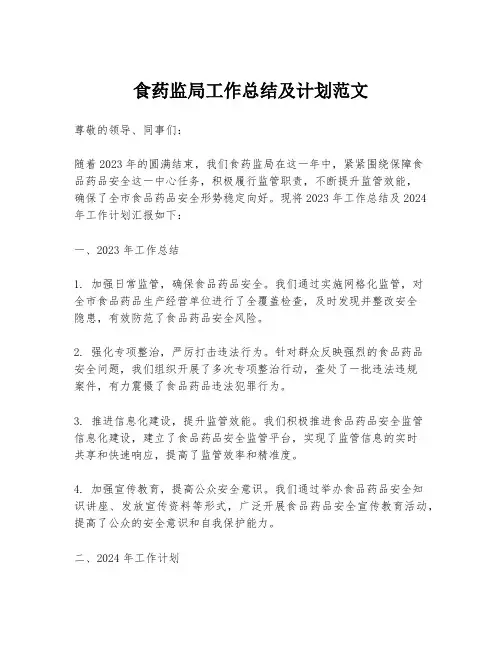 食药监局工作总结及计划范文

尊敬的领导、同事们：

随着2023年的圆满结束，我们食药监局在这一年中，紧紧围绕保障食品药品安全这一中心任务，积极履行监管职责，不断提升监管效能，确保了全市食品药品安全形势稳定向好。现将2023年工作总结及2024年工作计划汇报如下：

一、2023年工作总结

1. 加强日常监管，确保食品药品安全。我们通过实施网格化监管，对全市食品药品生产经营单位进行了全覆盖检查，及时发现并整改安全隐患，有效防范了食品药品安全风险。

2. 强化专项整治，严厉打击违法行为。针对群众反映强烈的食品药品安全问题，我们组织开展了多次专项整治行动，查处了一批违法违规案件，有力震慑了食品药品违法犯罪行为。

3. 推进信息化建设，提升监管效能。我们积极推进食品药品安全监管信息化建设，建立了食品药品安全监管平台，实现了监管信息的实时共享和快速响应，提高了监管效率和精准度。

4. 加强宣传教育，提高公众安全意识。我们通过举办食品药品安全知识讲座、发放宣传资料等形式，广泛开展食品药品安全宣传教育活动，提高了公众的安全意识和自我保护能力。

二、2024年工作计划